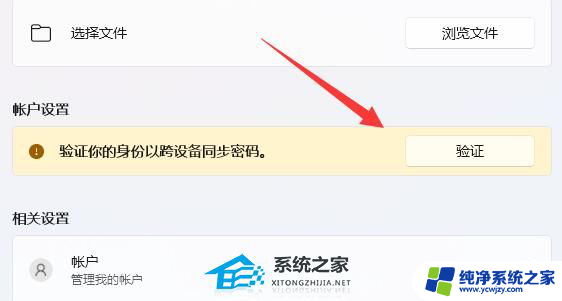 选择文件

浏览文件

帐户设置

验证你的身份以跨设备同步密码。

验证

相关设置

帐户
管理我的帐户

系统之家
XITONGZHIJIA.NET

纯净系统之家
www.ycwjzy.com